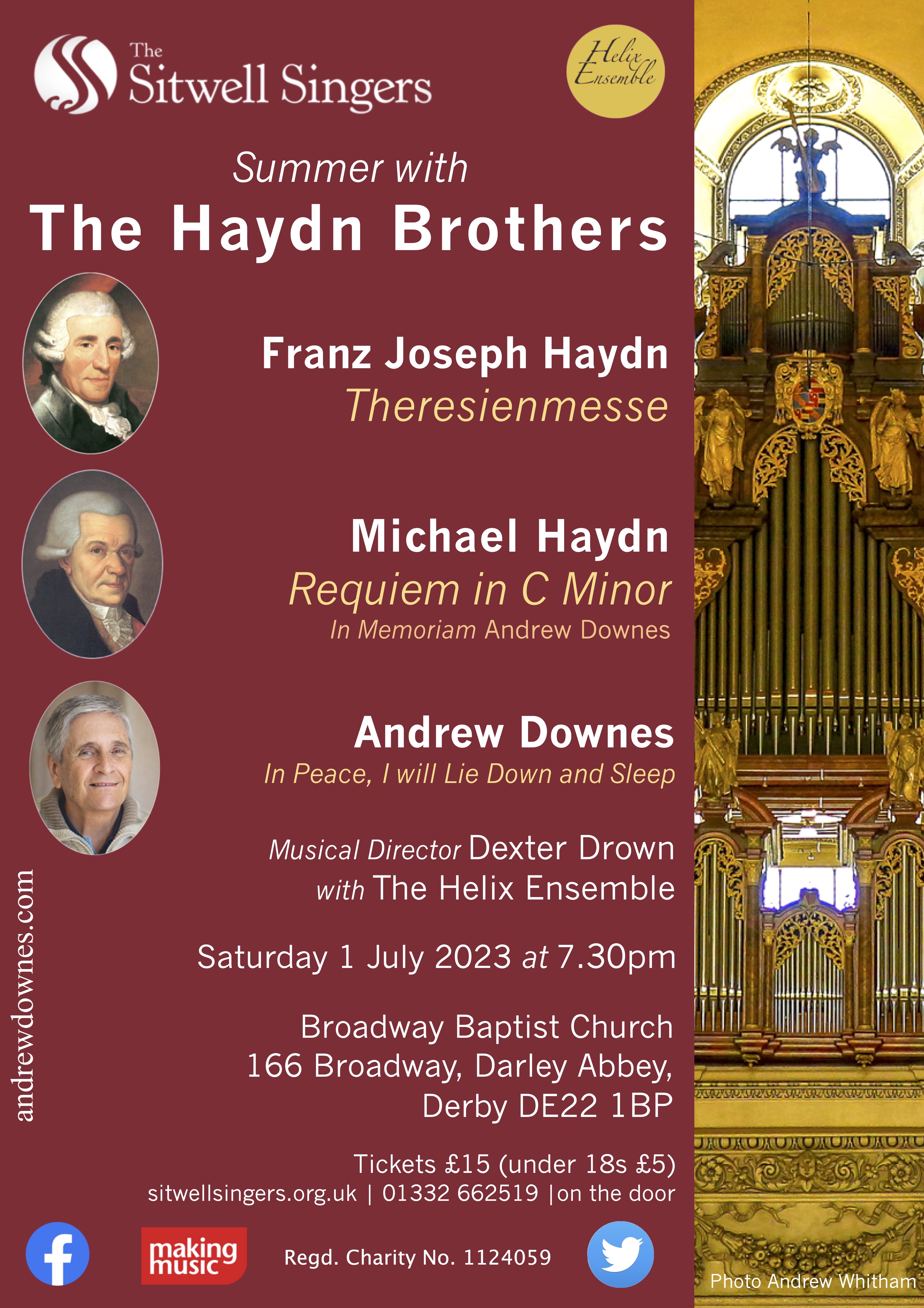 The Sitwell Singers

Helix Ensemble

Summer with
The Haydn Brothers

Franz Joseph Haydn
Theresienmesse

Michael Haydn
Requiem in C Minor
In Memoriam Andrew Downes

Andrew Downes
In Peace, I will Lie Down and Sleep

Musical Director Dexter Drown
with The Helix Ensemble

Saturday 1 July 2023 at 7.30pm

Broadway Baptist Church
166 Broadway, Darley Abbey,
Derby DE22 1BP

Tickets £15 (under 18s £5)
sitwellsingers.org.uk | 01332 662519 |on the door

andrewdownes.com

making music

Regd. Charity No. 1124059

Photo Andrew Whitham